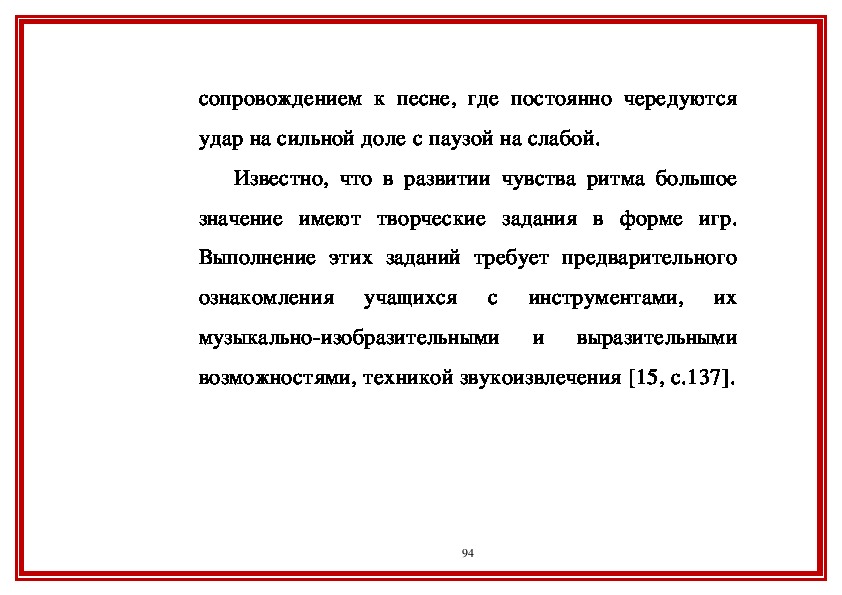 сопровождением к песне, где постоянно чередуются удар на сильной доле с паузой на слабой.

Известно, что в развитии чувства ритма большое значение имеют творческие задания в форме игр. Выполнение этих заданий требует предварительного ознакомления учащихся с инструментами, их музыкально-изобразительными и выразительными возможностями, техникой звукоизвлечения [15, с.137].

94